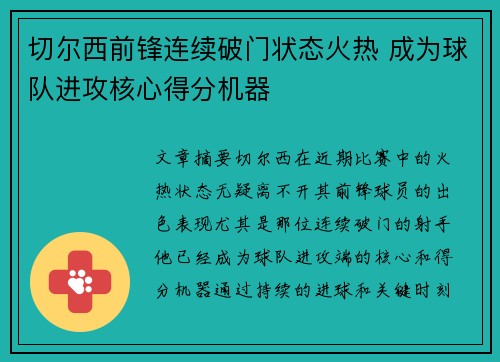 切尔西前锋连续破门状态火热 成为球队进攻核心得分机器

文章摘要切尔西在近期比赛中的火热状态无疑离不开其前锋球员的出色表现尤其是那位连续破门的射手他已经成为球队进攻端的核心和得分机器通过持续的进球和关键时刻